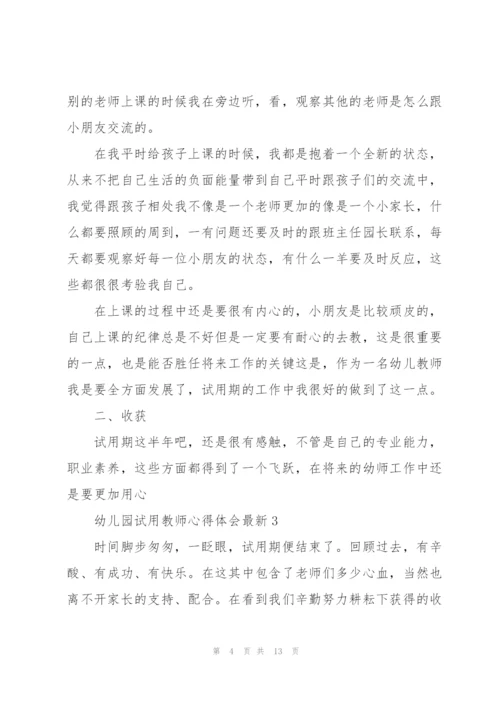 别的老师上课的时候我在旁边听，看，观察其他的老师是怎么跟小朋友交流的。

在我平时给孩子上课的时候，我都是抱着一个全新的状态，从来不把自己生活的负面能量带到自己平时跟孩子们的交流中，我觉得跟孩子相处我不像是一个老师更加的像是一个小家长，什么都要照顾的周到，一有问题还要及时的跟班主任园长联系，每天都要观察好每一位小朋友的状态，有什么一羊要及时反应，这些都很很考验我自己。

在上课的过程中还是要很有内心的，小朋友是比较顽皮的，自己上课的纪律总是不好但是一定要有耐心的去教，这是很重要的一点，也是能否胜任将来工作的关键这是，作为一名幼儿教师我是要全方面发展了，试用期的工作中我很好的做到了这一点。

二、收获

试用期这半年吧，还是很有感触，不管是自己的专业能力，职业素养，这些方面都得到了一个飞跃，在将来的幼师工作中还是要更加用心

幼儿园试用教师心得体会最新3

时间脚步匆匆，一眨眼，试用期便结束了。回顾过去，有辛酸、有成功、有快乐。在这其中包含了老师们多少心血，当然也离不开家长的支持、配合。在看到我们辛勤努力耕耘下获得的收

第 4 页 共 13 页